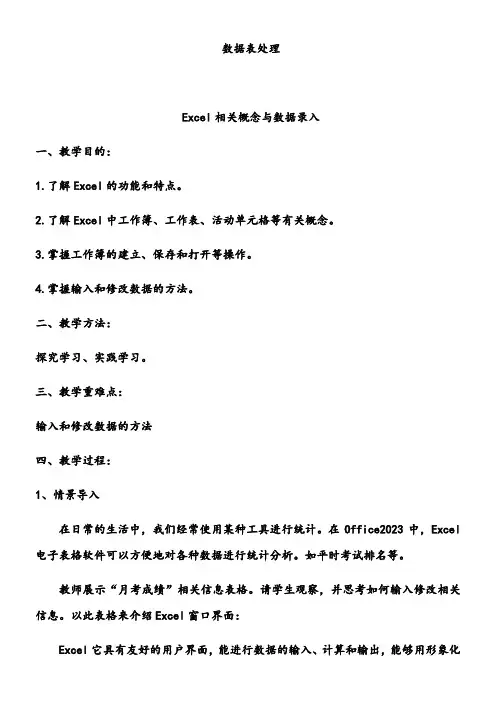 数据表处理

Excel 相关概念与数据录入

一、教学目的:

1.了解 Excel 的功能和特点。

2.了解 Excel 中工作簿、工作表、活动单元格等有关概念。

3.掌握工作簿的建立、保存和打开等操作。

4.掌握输入和修改数据的方法。

二、教学方法:

探究学习、实践学习。

三、教学重难点:

输入和修改数据的方法

四、教学过程:

1、情景导入

在日常的生活中，我们经常使用某种工具进行统计。在 Office2023 中，Excel 电子表格软件可以方便地对各种数据进行统计分析。如平时考试排名等。

教师展示“月考成绩”相关信息表格。请学生观察，并思考如何输入修改相关信息。以此表格来介绍 Excel 窗口界面:

Excel 它具有友好的用户界面，能进行数据的输入、计算和输出，能够用形象化